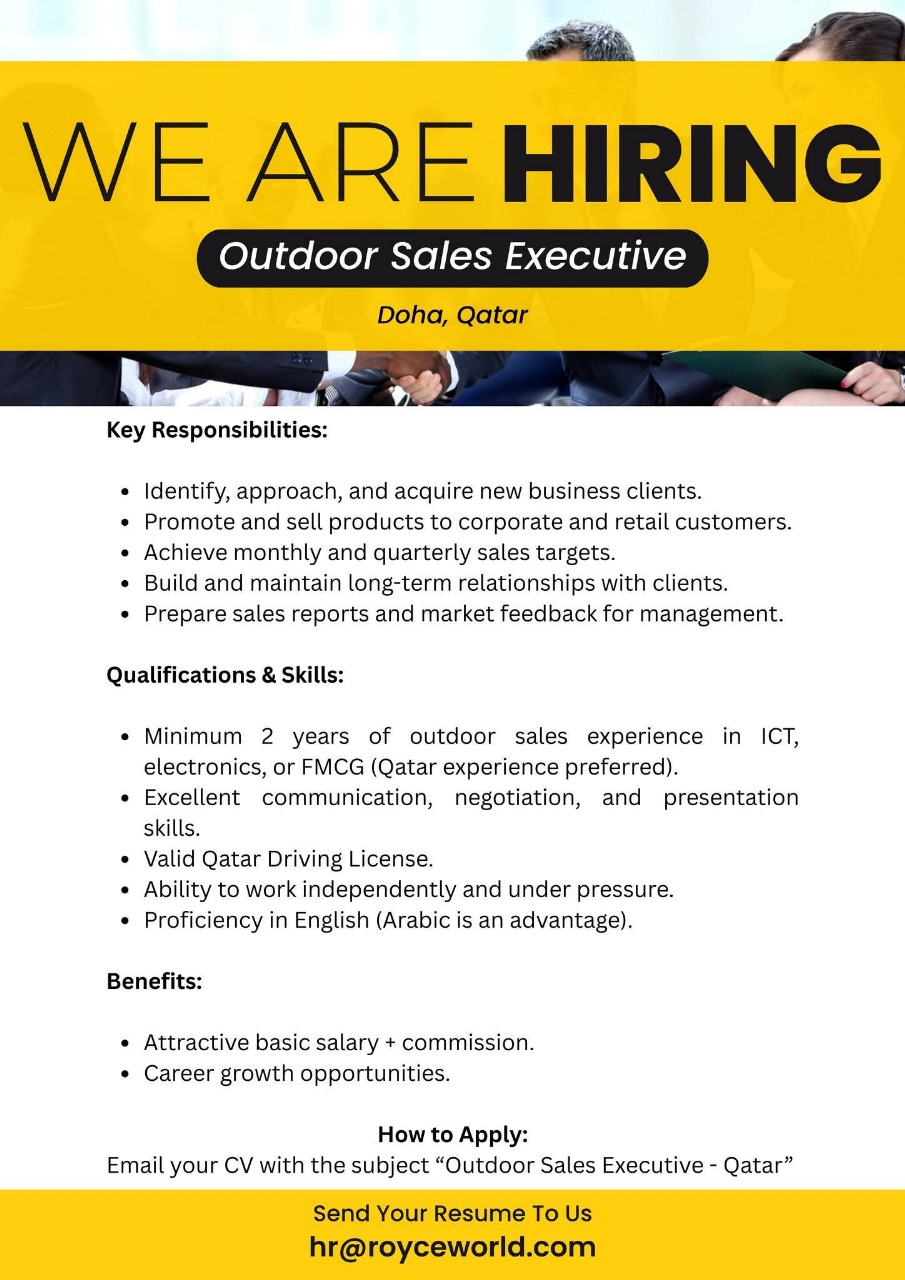 WE ARE HIRING

Outdoor Sales Executive

Doha, Qatar

Key Responsibilities:

- Identify, approach, and acquire new business clients.
- Promote and sell products to corporate and retail customers.
- Achieve monthly and quarterly sales targets.
- Build and maintain long-term relationships with clients.
- Prepare sales reports and market feedback for management.

Qualifications & Skills:

- Minimum 2 years of outdoor sales experience in ICT, electronics, or FMCG (Qatar experience preferred).
- Excellent communication, negotiation, and presentation skills.
- Valid Qatar Driving License.
- Ability to work independently and under pressure.
- Proficiency in English (Arabic is an advantage).

Benefits:

- Attractive basic salary + commission.
- Career growth opportunities.

How to Apply:
Email your CV with the subject “Outdoor Sales Executive - Qatar”

Send Your Resume To Us
hr@royceworld.com